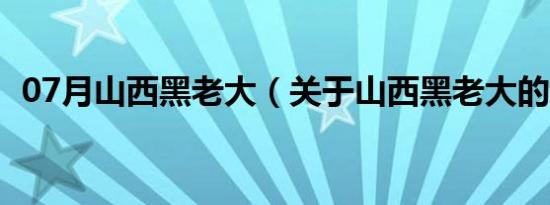 07月山西黑老大（关于山西黑老大的